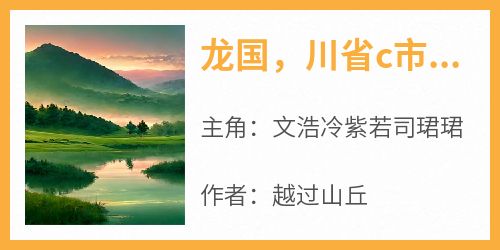 龙国，川省c市...

主角：文浩冷紫若司珺珺

作者：越过山丘